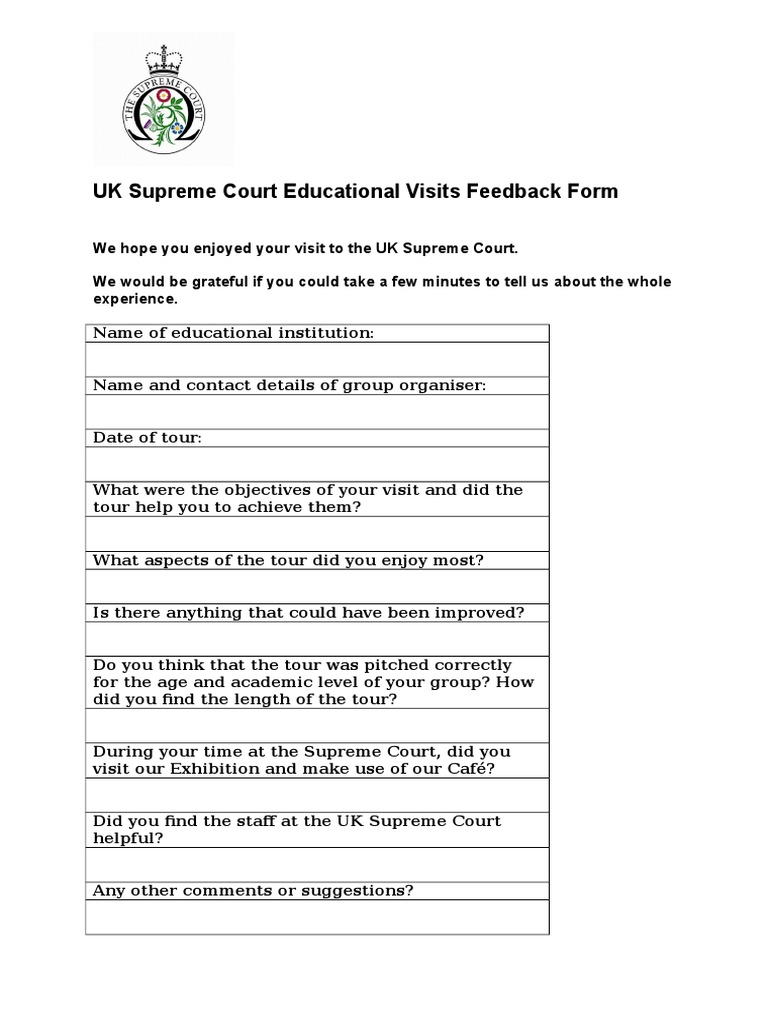 THE SUPREME COURT

UK Supreme Court Educational Visits Feedback Form

We hope you enjoyed your visit to the UK Supreme Court.

We would be grateful if you could take a few minutes to tell us about the whole experience.

| Name of educational institution: |
|---|
| |
| Name and contact details of group organiser: |
| |
| Date of tour: |
| |
| What were the objectives of your visit and did the tour help you to achieve them? |
| |
| What aspects of the tour did you enjoy most? |
| |
| Is there anything that could have been improved? |
| |
| Do you think that the tour was pitched correctly for the age and academic level of your group? How did you find the length of the tour? |
| |
| During your time at the Supreme Court, did you visit our Exhibition and make use of our Café? |
| |
| Did you find the staff at the UK Supreme Court helpful? |
| |
| Any other comments or suggestions? |
| |